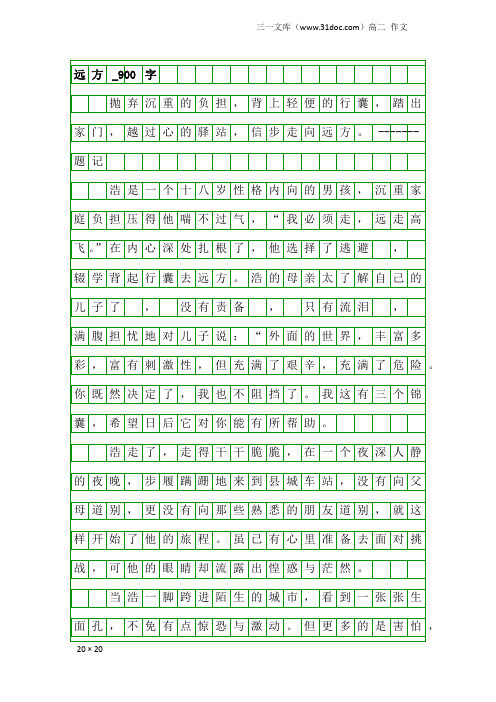 三一文库（www.31doc.com）高二 作文

远方_900字

抛弃沉重的负担，背上轻便的行囊，踏出家门，越过心的驿站，信步走向远方。-------题记

浩是一个十八岁性格内向的男孩，沉重家庭负担压得他喘不过气，“我必须走，远走高飞。”在内心深处扎根了，他选择了逃避，辍学背起行囊去远方。浩的母亲太了解自己的儿子了，没有责备，只有流泪，满腹担忧地对儿子说：“外面的世界，丰富多彩，富有刺激性，但充满了艰辛，充满了危险。你既然决定了，我也不阻挡了。我这有三个锦囊，希望日后它对你能有所帮助。

浩走了，走得干干脆脆，在一个夜深人静的夜晚，步履蹒跚地来到县城车站，没有向父母道别，更没有向那些熟悉的朋友道别，就这样开始了他的旅程。虽已有心里准备去面对挑战，可他的眼睛却流露出惶惑与茫然。

当浩一脚跨进陌生的城市，看到一张张生面孔，不免有点惊恐与激动。但更多的是害怕，

20×20